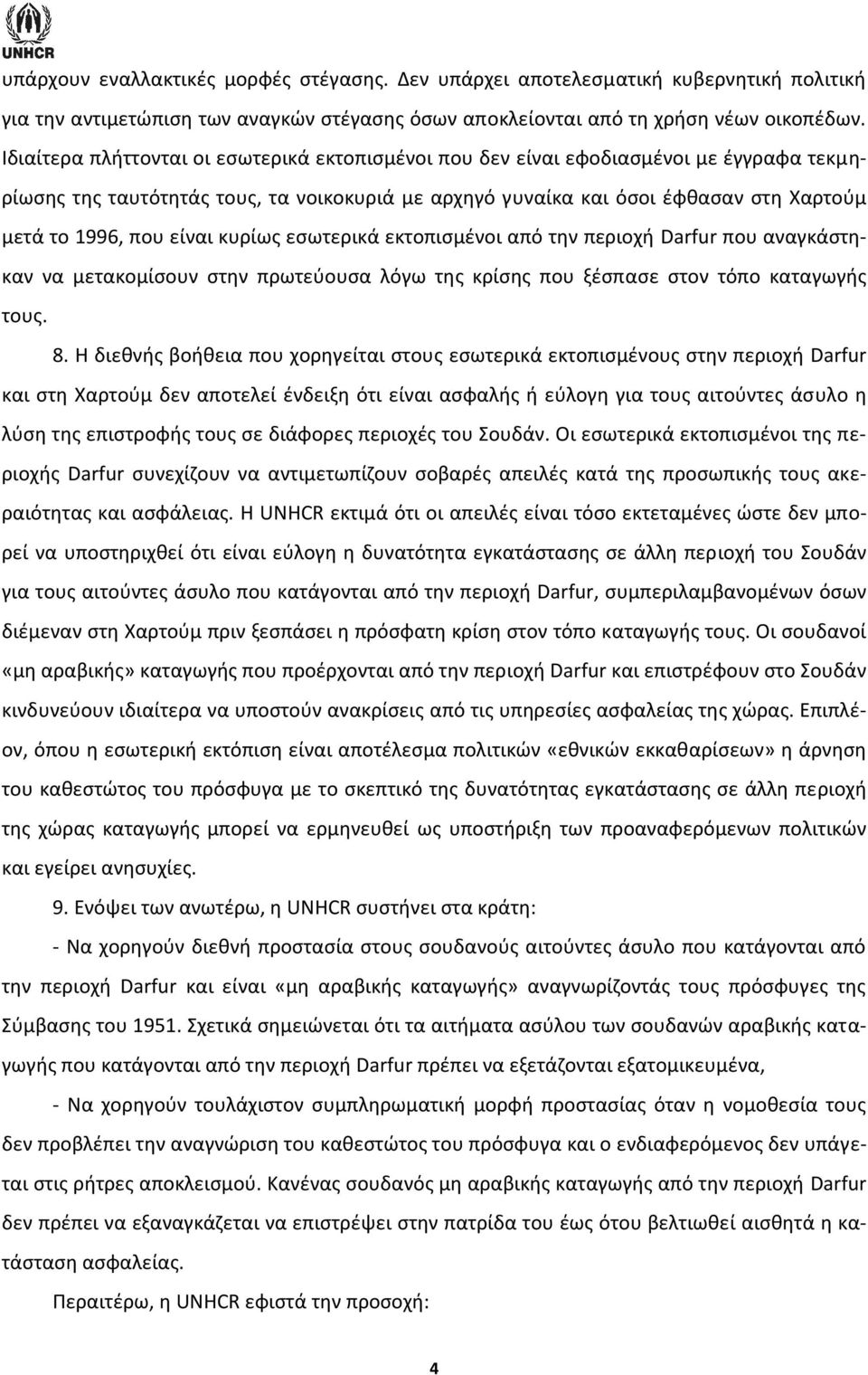 UNHCR

υπάρχουν εναλλακτικές μορφές στέγασης. Δεν υπάρχει αποτελεσματική κυβερνητική πολιτική για την αντιμετώπιση των αναγκών στέγασης όσων αποκλείονται από τη χρήση νέων οικοπέδων. Ιδιαίτερα πλήττονται οι εσωτερικά εκτοπισμένοι που δεν είναι εφοδιασμένοι με έγγραφα τεκμηρίωσης της ταυτότητάς τους, τα νοικοκυριά με αρχηγό γυναίκα και όσοι έφθασαν στη Χαρτούμ μετά το 1996, που είναι κυρίως εσωτερικά εκτοπισμένοι από την περιοχή Darfur που αναγκάστηκαν να μετακομίσουν στην πρωτεύουσα λόγω της κρίσης που ξέσπασε στον τόπο καταγωγής τους.

8. Η διεθνής βοήθεια που χορηγείται στους εσωτερικά εκτοπισμένους στην περιοχή Darfur και στη Χαρτούμ δεν αποτελεί ένδειξη ότι είναι ασφαλής ή εύλογη για τους αιτούντες άσυλο η λύση της επιστροφής τους σε διάφορες περιοχές του Σουδάν. Οι εσωτερικά εκτοπισμένοι της περιοχής Darfur συνεχίζουν να αντιμετωπίζουν σοβαρές απειλές κατά της προσωπικής τους ακεραιότητας και ασφάλειας. Η UNHCR εκτιμά ότι οι απειλές είναι τόσο εκτεταμένες ώστε δεν μπορεί να υποστηριχθεί ότι είναι εύλογη η δυνατότητα εγκατάστασης σε άλλη περιοχή του Σουδάν για τους αιτούντες άσυλο που κατάγονται από την περιοχή Darfur, συμπεριλαμβανομένων όσων διέμεναν στη Χαρτούμ πριν ξεσπάσει η πρόσφατη κρίση στον τόπο καταγωγής τους. Οι σουδανοί «μη αραβικής» καταγωγής που προέρχονται από την περιοχή Darfur και επιστρέφουν στο Σουδάν κινδυνεύουν ιδιαίτερα να υποστούν ανακρίσεις από τις υπηρεσίες ασφαλείας της χώρας. Επιπλέον, όπου η εσωτερική εκτόπιση είναι αποτέλεσμα πολιτικών «εθνικών εκκαθαρίσεων» η άρνηση του καθεστώτος του πρόσφυγα με το σκεπτικό της δυνατότητας εγκατάστασης σε άλλη περιοχή της χώρας καταγωγής μπορεί να ερμηνευθεί ως υποστήριξη των προαναφερόμενων πολιτικών και εγείρει ανησυχίες.

9. Ενόψει των ανωτέρω, η UNHCR συστήνει στα κράτη:

- Να χορηγούν διεθνή προστασία στους σουδανούς αιτούντες άσυλο που κατάγονται από την περιοχή Darfur και είναι «μη αραβικής καταγωγής» αναγνωρίζοντάς τους πρόσφυγες της Σύμβασης του 1951. Σχετικά σημειώνεται ότι τα αιτήματα ασύλου των σουδανών αραβικής καταγωγής που κατάγονται από την περιοχή Darfur πρέπει να εξετάζονται εξατομικευμένα,

- Να χορηγούν τουλάχιστον συμπληρωματική μορφή προστασίας όταν η νομοθεσία τους δεν προβλέπει την αναγνώριση του καθεστώτος του πρόσφυγα και ο ενδιαφερόμενος δεν υπάγεται στις ρήτρες αποκλεισμού. Κανένας σουδανός μη αραβικής καταγωγής από την περιοχή Darfur δεν πρέπει να εξαναγκάζεται να επιστρέψει στην πατρίδα του έως ότου βελτιωθεί αισθητά η κατάσταση ασφαλείας.

Περαιτέρω, η UNHCR εφιστά την προσοχή:

4